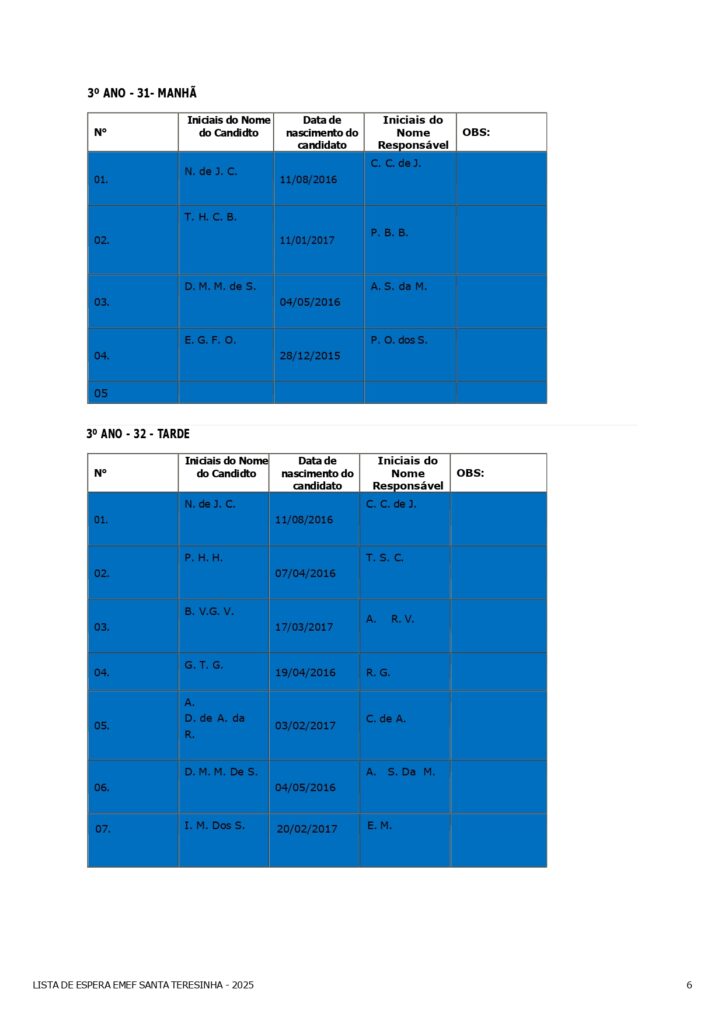 3º ANO - 31- MANHÃ

| Nº | Iniciais do Nome do Candidto | Data de nascimento do candidato | Iniciais do Nome Responsável | OBS: |
|---|---|---|---|---|
| 01. | N. de J. C. | 11/08/2016 | C. C. de J. | |
| 02. | T. H. C. B. | 11/01/2017 | P. B. B. | |
| 03. | D. M. M. de S. | 04/05/2016 | A. S. da M. | |
| 04. | E. G. F. O. | 28/12/2015 | P. O. dos S. | |
| 05 | | | | |

3º ANO - 32 - TARDE

| Nº | Iniciais do Nome do Candidto | Data de nascimento do candidato | Iniciais do Nome Responsável | OBS: |
|---|---|---|---|---|
| 01. | N. de J. C. | 11/08/2016 | C. C. de J. | |
| 02. | P. H. H. | 07/04/2016 | T. S. C. | |
| 03. | B. V.G. V. | 17/03/2017 | A. R. V. | |
| 04. | G. T. G. | 19/04/2016 | R. G. | |
| 05. | A. D. de A. da R. | 03/02/2017 | C. de A. | |
| 06. | D. M. M. De S. | 04/05/2016 | A. S. Da M. | |
| 07. | I. M. Dos S. | 20/02/2017 | E. M. | |

LISTA DE ESPERA EMEF SANTA TERESINHA - 2025

6